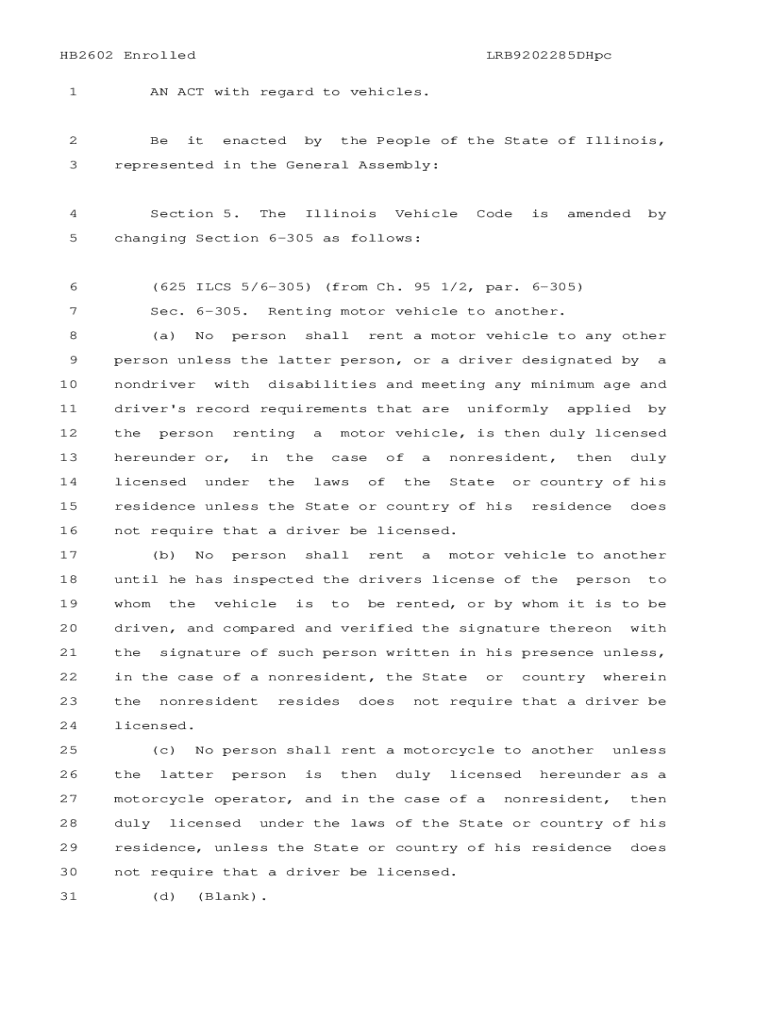 HB2602 Enrolled LRB9202285DHpc

1 AN ACT with regard to vehicles.

2 Be it enacted by the People of the State of Illinois,
3 represented in the General Assembly:

4 Section 5. The Illinois Vehicle Code is amended by
5 changing Section 6-305 as follows:

6 (625 ILCS 5/6-305) (from Ch. 95 1/2, par. 6-305)
7 Sec. 6-305. Renting motor vehicle to another.
8 (a) No person shall rent a motor vehicle to any other
9 person unless the latter person, or a driver designated by a
10 nondriver with disabilities and meeting any minimum age and
11 driver's record requirements that are uniformly applied by
12 the person renting a motor vehicle, is then duly licensed
13 hereunder or, in the case of a nonresident, then duly
14 licensed under the laws of the State or country of his
15 residence unless the State or country of his residence does
16 not require that a driver be licensed.
17 (b) No person shall rent a motor vehicle to another
18 until he has inspected the drivers license of the person to
19 whom the vehicle is to be rented, or by whom it is to be
20 driven, and compared and verified the signature thereon with
21 the signature of such person written in his presence unless,
22 in the case of a nonresident, the State or country wherein
23 the nonresident resides does not require that a driver be
24 licensed.
25 (c) No person shall rent a motorcycle to another unless
26 the latter person is then duly licensed hereunder as a
27 motorcycle operator, and in the case of a nonresident, then
28 duly licensed under the laws of the State or country of his
29 residence, unless the State or country of his residence does
30 not require that a driver be licensed.
31 (d) (Blank).